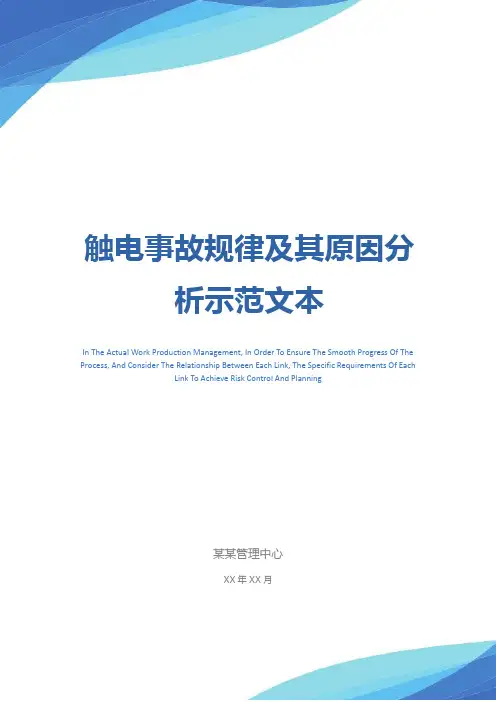 触电事故规律及其原因分析示范文本

In The Actual Work Production Management, In Order To Ensure The Smooth Progress Of The Process, And Consider The Relationship Between Each Link, The Specific Requirements Of Each Link To Achieve Risk Control And Planning

某某管理中心

XX年XX月